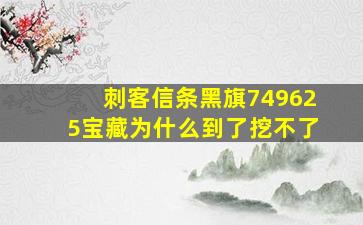 刺客信条黑旗749625宝藏为什么到了挖不了